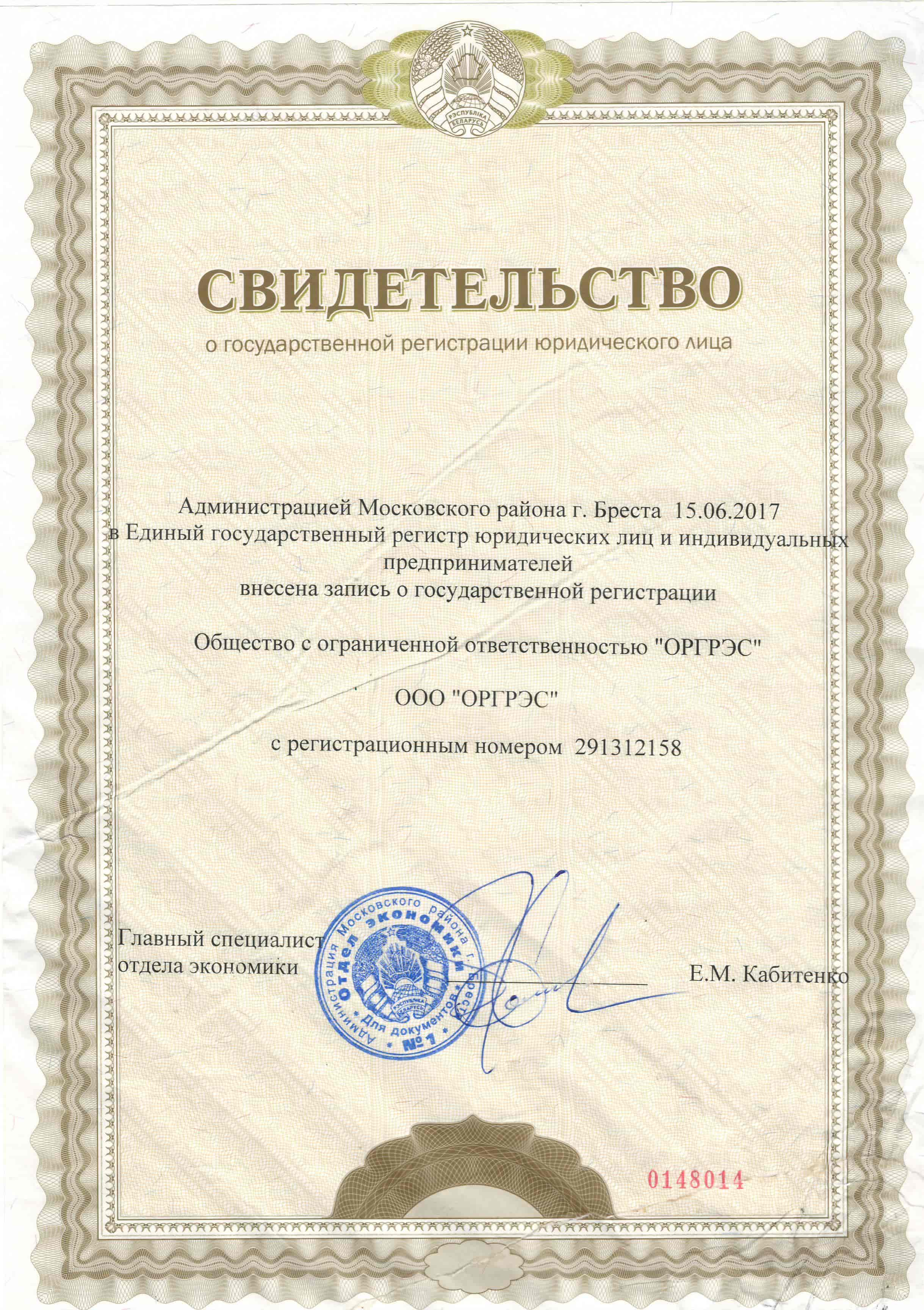 РЭСПУБЛІКА БЕЛАРУСЬ

СВИДЕТЕЛЬСТВО
о государственной регистрации юридического лица

Администрацией Московского района г. Бреста 15.06.2017
в Единый государственный регистр юридических лиц и индивидуальных предпринимателей
внесена запись о государственной регистрации

Общество с ограниченной ответственностью "ОРГРЭС"

ООО "ОРГРЭС"

с регистрационным номером 291312158

Главный специалист
отдела экономики

Администрация Московского района г. Бреста
Отдел экономики
РЭСПУБЛІКА БЕЛАРУСЬ
Для документов
№1

Е.М. Кабитенко

0148014